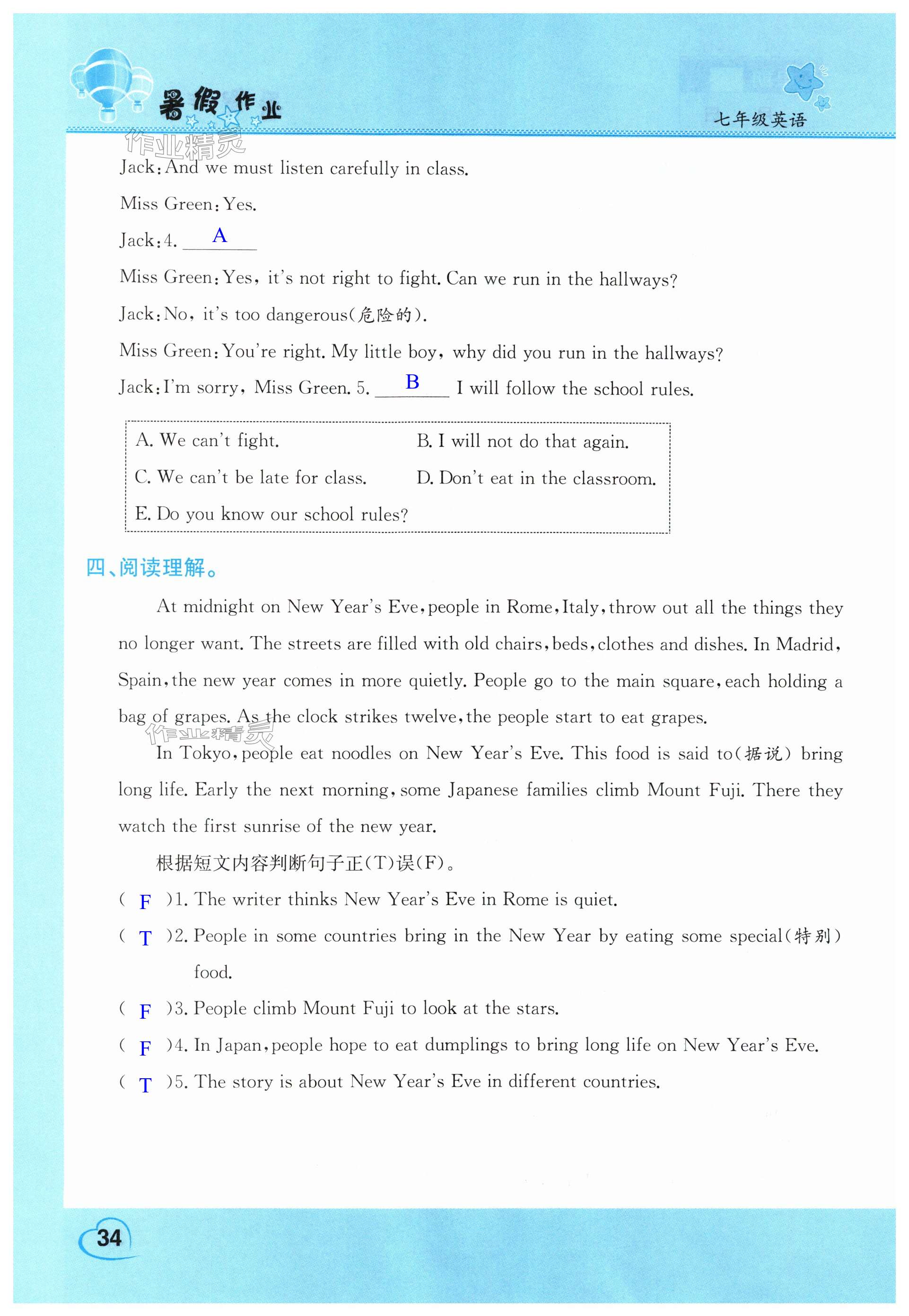 暑假作业

七年级英语

作业精灵

Jack: And we must listen carefully in class.

Miss Green: Yes.

Jack: 4. A

Miss Green: Yes, it's not right to fight. Can we run in the hallways?

Jack: No, it's too dangerous(危险的).

Miss Green: You're right. My little boy, why did you run in the hallways?

Jack: I'm sorry, Miss Green. 5. B I will follow the school rules.

A. We can't fight.
B. I will not do that again.
C. We can't be late for class.
D. Don't eat in the classroom.
E. Do you know our school rules?

四、阅读理解。

At midnight on New Year's Eve, people in Rome, Italy, throw out all the things they no longer want. The streets are filled with old chairs, beds, clothes and dishes. In Madrid, Spain, the new year comes in more quietly. People go to the main square, each holding a bag of grapes. As the clock strikes twelve, the people start to eat grapes.

作业精灵

In Tokyo, people eat noodles on New Year's Eve. This food is said to(据说) bring long life. Early the next morning, some Japanese families climb Mount Fuji. There they watch the first sunrise of the new year.

根据短文内容判断句子正(T)误(F)。

( F )1. The writer thinks New Year's Eve in Rome is quiet.

( T )2. People in some countries bring in the New Year by eating some special(特别) food.

( F )3. People climb Mount Fuji to look at the stars.

( F )4. In Japan, people hope to eat dumplings to bring long life on New Year's Eve.

( T )5. The story is about New Year's Eve in different countries.

34